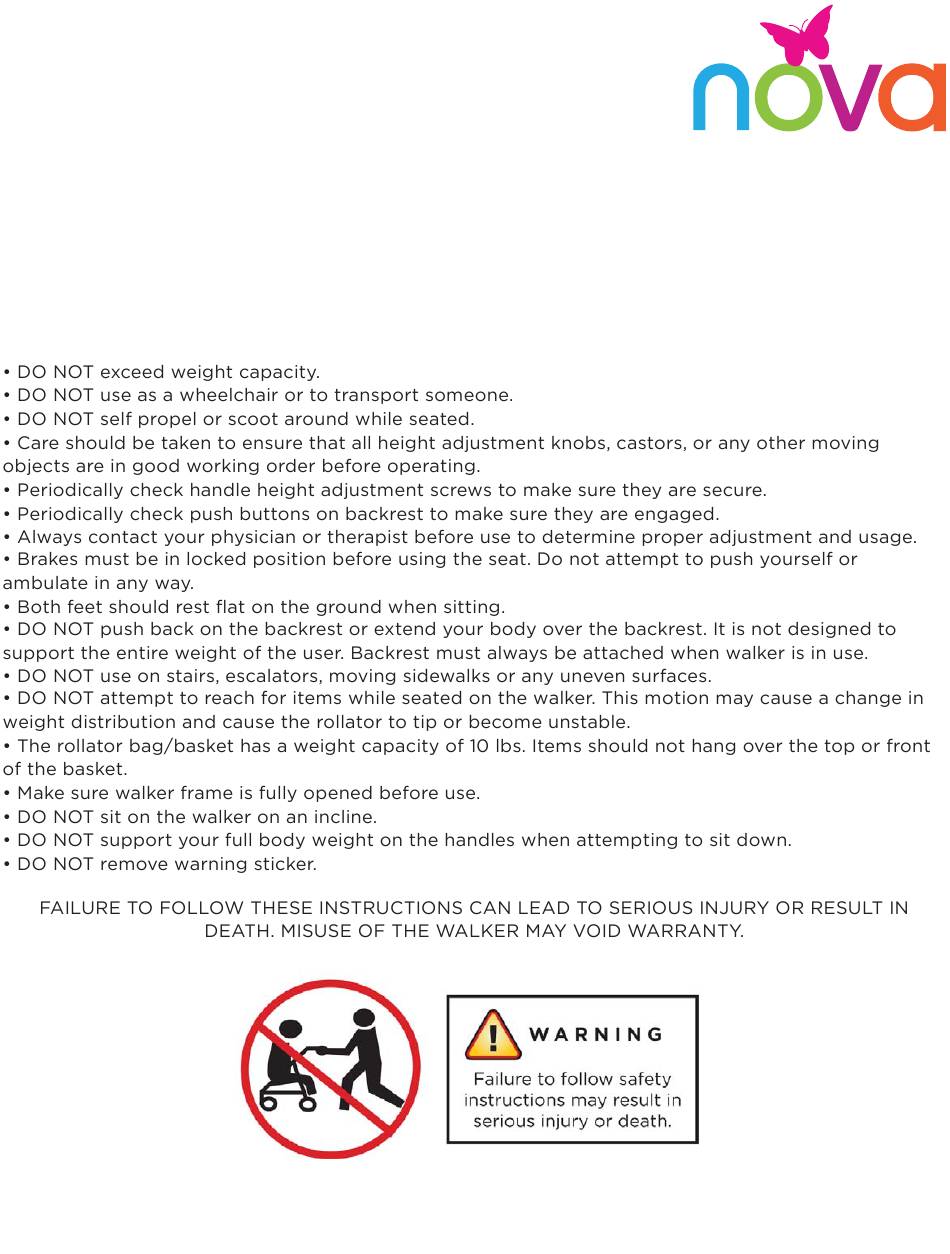 nova

• DO NOT exceed weight capacity.
• DO NOT use as a wheelchair or to transport someone.
• DO NOT self propel or scoot around while seated.
• Care should be taken to ensure that all height adjustment knobs, castors, or any other moving objects are in good working order before operating.
• Periodically check handle height adjustment screws to make sure they are secure.
• Periodically check push buttons on backrest to make sure they are engaged.
• Always contact your physician or therapist before use to determine proper adjustment and usage.
• Brakes must be in locked position before using the seat. Do not attempt to push yourself or ambulate in any way.
• Both feet should rest flat on the ground when sitting.
• DO NOT push back on the backrest or extend your body over the backrest. It is not designed to support the entire weight of the user. Backrest must always be attached when walker is in use.
• DO NOT use on stairs, escalators, moving sidewalks or any uneven surfaces.
• DO NOT attempt to reach for items while seated on the walker. This motion may cause a change in weight distribution and cause the rollator to tip or become unstable.
• The rollator bag/basket has a weight capacity of 10 lbs. Items should not hang over the top or front of the basket.
• Make sure walker frame is fully opened before use.
• DO NOT sit on the walker on an incline.
• DO NOT support your full body weight on the handles when attempting to sit down.
• DO NOT remove warning sticker.

FAILURE TO FOLLOW THESE INSTRUCTIONS CAN LEAD TO SERIOUS INJURY OR RESULT IN DEATH. MISUSE OF THE WALKER MAY VOID WARRANTY.

WARNING
Failure to follow safety instructions may result in serious injury or death.